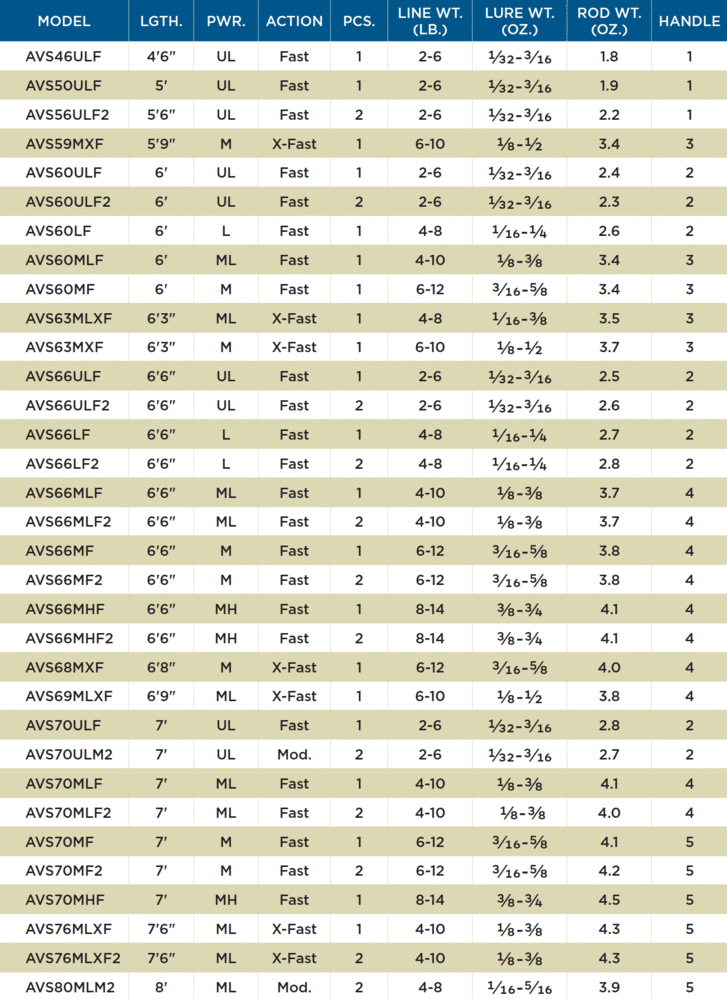 | MODEL | LGTH. | PWR. | ACTION | PCS. | LINE WT. (LB.) | LURE WT. (OZ.) | ROD WT. (OZ.) | HANDLE |
|---|---|---|---|---|---|---|---|---|
| AVS46ULF | 4'6" | UL | Fast | 1 | 2-6 | $\frac{1}{32}$-$\frac{3}{16}$ | 1.8 | 1 |
| AVS50ULF | 5' | UL | Fast | 1 | 2-6 | $\frac{1}{32}$-$\frac{3}{16}$ | 1.9 | 1 |
| AVS56ULF2 | 5'6" | UL | Fast | 2 | 2-6 | $\frac{1}{32}$-$\frac{3}{16}$ | 2.2 | 1 |
| AVS59MXF | 5'9" | M | X-Fast | 1 | 6-10 | $\frac{1}{8}$-$\frac{1}{2}$ | 3.4 | 3 |
| AVS60ULF | 6' | UL | Fast | 1 | 2-6 | $\frac{1}{32}$-$\frac{3}{16}$ | 2.4 | 2 |
| AVS60ULF2 | 6' | UL | Fast | 2 | 2-6 | $\frac{1}{32}$-$\frac{3}{16}$ | 2.3 | 2 |
| AVS60LF | 6' | L | Fast | 1 | 4-8 | $\frac{1}{16}$-$\frac{1}{4}$ | 2.6 | 2 |
| AVS60MLF | 6' | ML | Fast | 1 | 4-10 | $\frac{1}{8}$-$\frac{3}{8}$ | 3.4 | 3 |
| AVS60MF | 6' | M | Fast | 1 | 6-12 | $\frac{3}{16}$-$\frac{5}{8}$ | 3.4 | 3 |
| AVS63MLXF | 6'3" | ML | X-Fast | 1 | 4-8 | $\frac{1}{16}$-$\frac{3}{8}$ | 3.5 | 3 |
| AVS63MXF | 6'3" | M | X-Fast | 1 | 6-10 | $\frac{1}{8}$-$\frac{1}{2}$ | 3.7 | 3 |
| AVS66ULF | 6'6" | UL | Fast | 1 | 2-6 | $\frac{1}{32}$-$\frac{3}{16}$ | 2.5 | 2 |
| AVS66ULF2 | 6'6" | UL | Fast | 2 | 2-6 | $\frac{1}{32}$-$\frac{3}{16}$ | 2.6 | 2 |
| AVS66LF | 6'6" | L | Fast | 1 | 4-8 | $\frac{1}{16}$-$\frac{1}{4}$ | 2.7 | 2 |
| AVS66LF2 | 6'6" | L | Fast | 2 | 4-8 | $\frac{1}{16}$-$\frac{1}{4}$ | 2.8 | 2 |
| AVS66MLF | 6'6" | ML | Fast | 1 | 4-10 | $\frac{1}{8}$-$\frac{3}{8}$ | 3.7 | 4 |
| AVS66MLF2 | 6'6" | ML | Fast | 2 | 4-10 | $\frac{1}{8}$-$\frac{3}{8}$ | 3.7 | 4 |
| AVS66MF | 6'6" | M | Fast | 1 | 6-12 | $\frac{3}{16}$-$\frac{5}{8}$ | 3.8 | 4 |
| AVS66MF2 | 6'6" | M | Fast | 2 | 6-12 | $\frac{3}{16}$-$\frac{5}{8}$ | 3.8 | 4 |
| AVS66MHF | 6'6" | MH | Fast | 1 | 8-14 | $\frac{3}{8}$-$\frac{3}{4}$ | 4.1 | 4 |
| AVS66MHF2 | 6'6" | MH | Fast | 2 | 8-14 | $\frac{3}{8}$-$\frac{3}{4}$ | 4.1 | 4 |
| AVS68MXF | 6'8" | M | X-Fast | 1 | 6-12 | $\frac{3}{16}$-$\frac{5}{8}$ | 4.0 | 4 |
| AVS69MLXF | 6'9" | ML | X-Fast | 1 | 6-10 | $\frac{1}{8}$-$\frac{1}{2}$ | 3.8 | 4 |
| AVS70ULF | 7' | UL | Fast | 1 | 2-6 | $\frac{1}{32}$-$\frac{3}{16}$ | 2.8 | 2 |
| AVS70ULM2 | 7' | UL | Mod. | 2 | 2-6 | $\frac{1}{32}$-$\frac{3}{16}$ | 2.7 | 2 |
| AVS70MLF | 7' | ML | Fast | 1 | 4-10 | $\frac{1}{8}$-$\frac{3}{8}$ | 4.1 | 4 |
| AVS70MLF2 | 7' | ML | Fast | 2 | 4-10 | $\frac{1}{8}$-$\frac{3}{8}$ | 4.0 | 4 |
| AVS70MF | 7' | M | Fast | 1 | 6-12 | $\frac{3}{16}$-$\frac{5}{8}$ | 4.1 | 5 |
| AVS70MF2 | 7' | M | Fast | 2 | 6-12 | $\frac{3}{16}$-$\frac{5}{8}$ | 4.2 | 5 |
| AVS70MHF | 7' | MH | Fast | 1 | 8-14 | $\frac{3}{8}$-$\frac{3}{4}$ | 4.5 | 5 |
| AVS76MLXF | 7'6" | ML | X-Fast | 1 | 4-10 | $\frac{1}{8}$-$\frac{3}{8}$ | 4.3 | 5 |
| AVS76MLXF2 | 7'6" | ML | X-Fast | 2 | 4-10 | $\frac{1}{8}$-$\frac{3}{8}$ | 4.3 | 5 |
| AVS80MLM2 | 8' | ML | Mod. | 2 | 4-8 | $\frac{1}{16}$-$\frac{5}{16}$ | 3.9 | 5 |